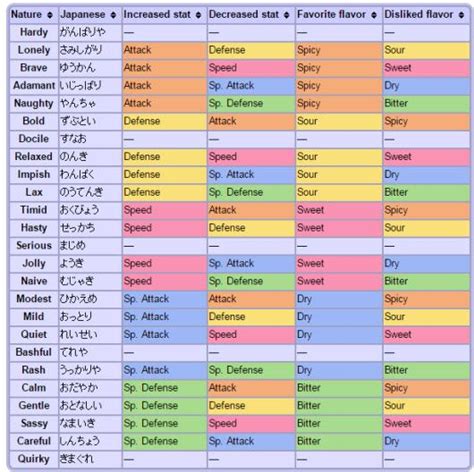 | Nature | Japanese | Increased stat | Decreased stat | Favorite flavor | Disliked flavor |
|---|---|---|---|---|---|
| Hardy | がんばりや | — | — | — | — |
| Lonely | さみしがり | Attack | Defense | Spicy | Sour |
| Brave | ゆうかん | Attack | Speed | Spicy | Sweet |
| Adamant | いじっぱり | Attack | Sp. Attack | Spicy | Dry |
| Naughty | やんちゃ | Attack | Sp. Defense | Spicy | Bitter |
| Bold | ずぶとい | Defense | Attack | Sour | Spicy |
| Docile | すなお | — | — | — | — |
| Relaxed | のんき | Defense | Speed | Sour | Sweet |
| Impish | わんぱく | Defense | Sp. Attack | Sour | Dry |
| Lax | のうてんき | Defense | Sp. Defense | Sour | Bitter |
| Timid | おくびょう | Speed | Attack | Sweet | Spicy |
| Hasty | せっかち | Speed | Defense | Sweet | Sour |
| Serious | まじめ | — | — | — | — |
| Jolly | ようき | Speed | Sp. Attack | Sweet | Dry |
| Naive | むじゃき | Speed | Sp. Defense | Sweet | Bitter |
| Modest | ひかえめ | Sp. Attack | Attack | Dry | Spicy |
| Mild | おっとり | Sp. Attack | Defense | Dry | Sour |
| Quiet | れいせい | Sp. Attack | Speed | Dry | Sweet |
| Bashful | てれや | — | — | — | — |
| Rash | うっかりや | Sp. Attack | Sp. Defense | Dry | Bitter |
| Calm | おだやか | Sp. Defense | Attack | Bitter | Spicy |
| Gentle | おとなしい | Sp. Defense | Defense | Bitter | Sour |
| Sassy | なまいき | Sp. Defense | Speed | Bitter | Sweet |
| Careful | しんちょう | Sp. Defense | Sp. Attack | Bitter | Dry |
| Quirky | きまぐれ | — | — | — | — |